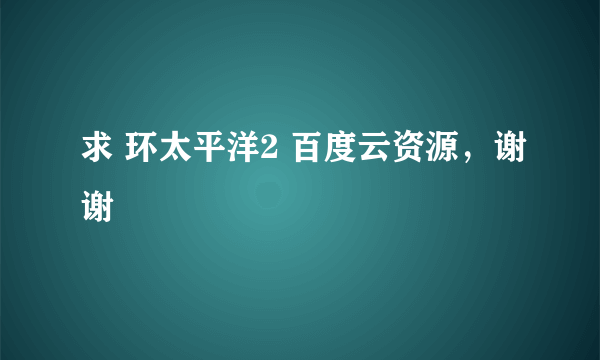 求 环太平洋2 百度云资源，谢谢